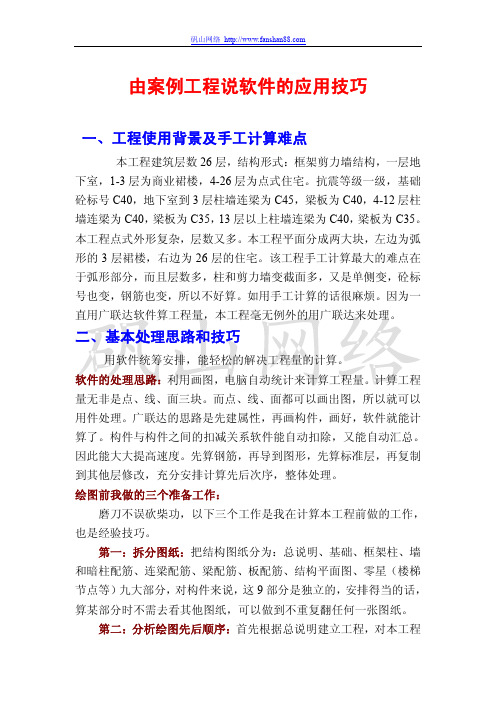 矾山网络 http://www.fanshan88.com

由案例工程说软件的应用技巧

一、工程使用背景及手工计算难点

本工程建筑层数 26 层，结构形式：框架剪力墙结构，一层地下室，1-3 层为商业裙楼，4-26 层为点式住宅。抗震等级一级，基础砼标号 C40，地下室到 3 层柱墙连梁为 C45，梁板为 C40，4-12 层柱墙连梁为 C40，梁板为 C35，13 层以上柱墙连梁为 C40，梁板为 C35。本工程点式外形复杂，层数又多。本工程平面分成两大块，左边为弧形的 3 层裙楼，右边为 26 层的住宅。该工程手工计算最大的难点在于弧形部分，而且层数多，柱和剪力墙变截面多，又是单侧变，砼标号也变，钢筋也变，所以不好算。如用手工计算的话很麻烦。因为一直用广联达软件算工程量，本工程毫无例外的用广联达来处理。

二、基本处理思路和技巧

用软件统筹安排，能轻松的解决工程量的计算。

软件的处理思路：利用画图，电脑自动统计来计算工程量。计算工程量无非是点、线、面三块。而点、线、面都可以画出图，所以就可以用件处理。广联达的思路是先建属性，再画构件，画好，软件就能计算了。构件与构件之间的扣减关系软件能自动扣除，又能自动汇总。因此能大大提高速度。先算钢筋，再导到图形，先算标准层，再复制到其他层修改，充分安排计算先后次序，整体处理。

绘图前我做的三个准备工作：

磨刀不误砍柴功，以下三个工作是我在计算本工程前做的工作，也是经验技巧。

第一：拆分图纸：把结构图纸分为：总说明、基础、框架柱、墙和暗柱配筋、连梁配筋、梁配筋、板配筋、结构平面图、零星（楼梯节点等）九大部分，对构件来说，这 9 部分是独立的，安排得当的话，算某部分时不需去看其他图纸，可以做到不重复翻任何一张图纸。

第二：分析绘图先后顺序：首先根据总说明建立工程，对本工程